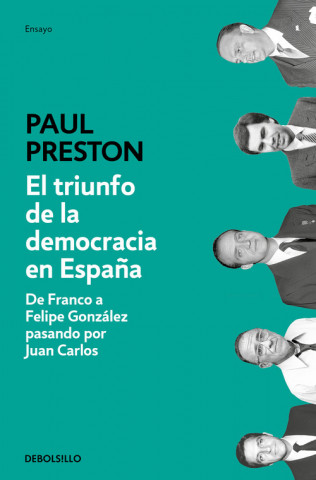 Ensayo

PAUL PRESTON

El triunfo de la democracia en España

De Franco a Felipe González pasando por Juan Carlos

DEBOLS!LLO